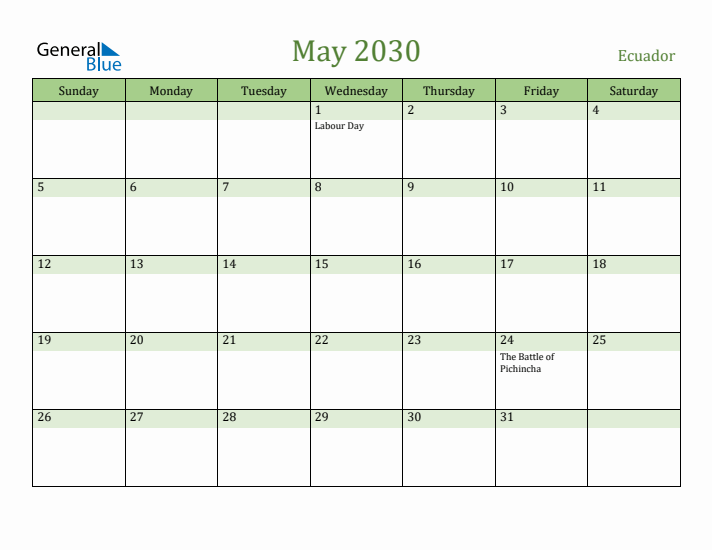 General Blue

May 2030

Ecuador

| Sunday | Monday | Tuesday | Wednesday | Thursday | Friday | Saturday |
|---|---|---|---|---|---|---|
| | | | 1 Labour Day | 2 | 3 | 4 |
| 5 | 6 | 7 | 8 | 9 | 10 | 11 |
| 12 | 13 | 14 | 15 | 16 | 17 | 18 |
| 19 | 20 | 21 | 22 | 23 | 24 The Battle of Pichincha | 25 |
| 26 | 27 | 28 | 29 | 30 | 31 | |